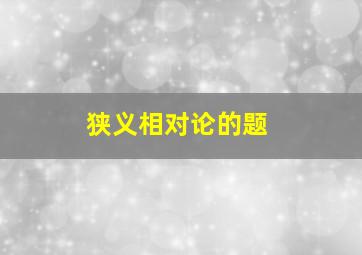 狭义相对论的题